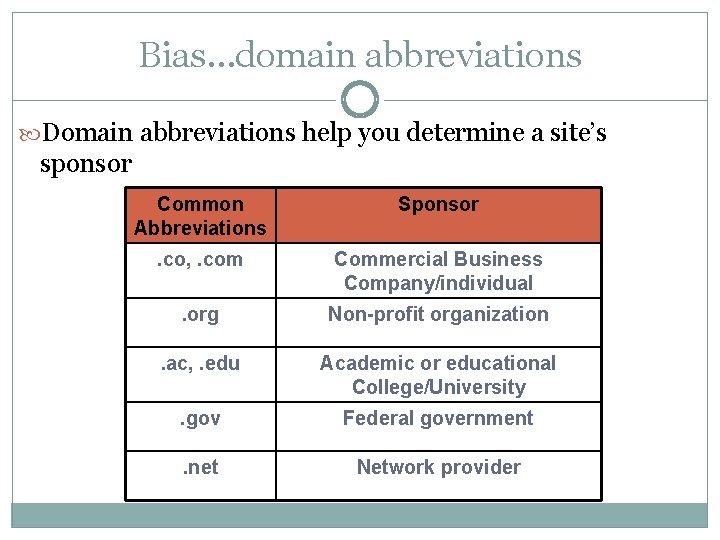 Bias…domain abbreviations

Domain abbreviations help you determine a site's sponsor

| Common Abbreviations | Sponsor |
|---|---|
| .co, .com | Commercial Business Company/individual |
| .org | Non-profit organization |
| .ac, .edu | Academic or educational College/University |
| .gov | Federal government |
| .net | Network provider |